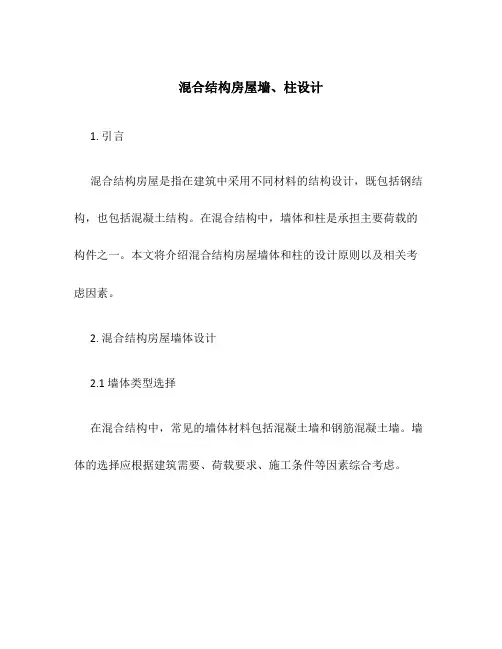 混合结构房屋墙、柱设计

1. 引言

混合结构房屋是指在建筑中采用不同材料的结构设计，既包括钢结构，也包括混凝土结构。在混合结构中，墙体和柱是承担主要荷载的构件之一。本文将介绍混合结构房屋墙体和柱的设计原则以及相关考虑因素。

2. 混合结构房屋墙体设计

2.1 墙体类型选择

在混合结构中，常见的墙体材料包括混凝土墙和钢筋混凝土墙。墙体的选择应根据建筑需要、荷载要求、施工条件等因素综合考虑。